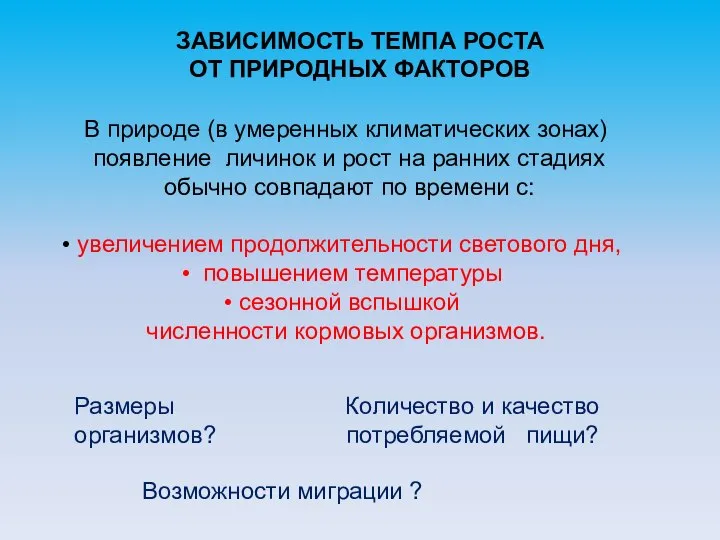 ЗАВИСИМОСТЬ ТЕМПА РОСТА
ОТ ПРИРОДНЫХ ФАКТОРОВ

В природе (в умеренных климатических зонах) появление личинок и рост на ранних стадиях обычно совпадают по времени с:

• увеличением продолжительности светового дня,
• повышением температуры
• сезонной вспышкой численности кормовых организмов.

Размеры организмов?

Количество и качество потребляемой пищи?

Возможности миграции ?